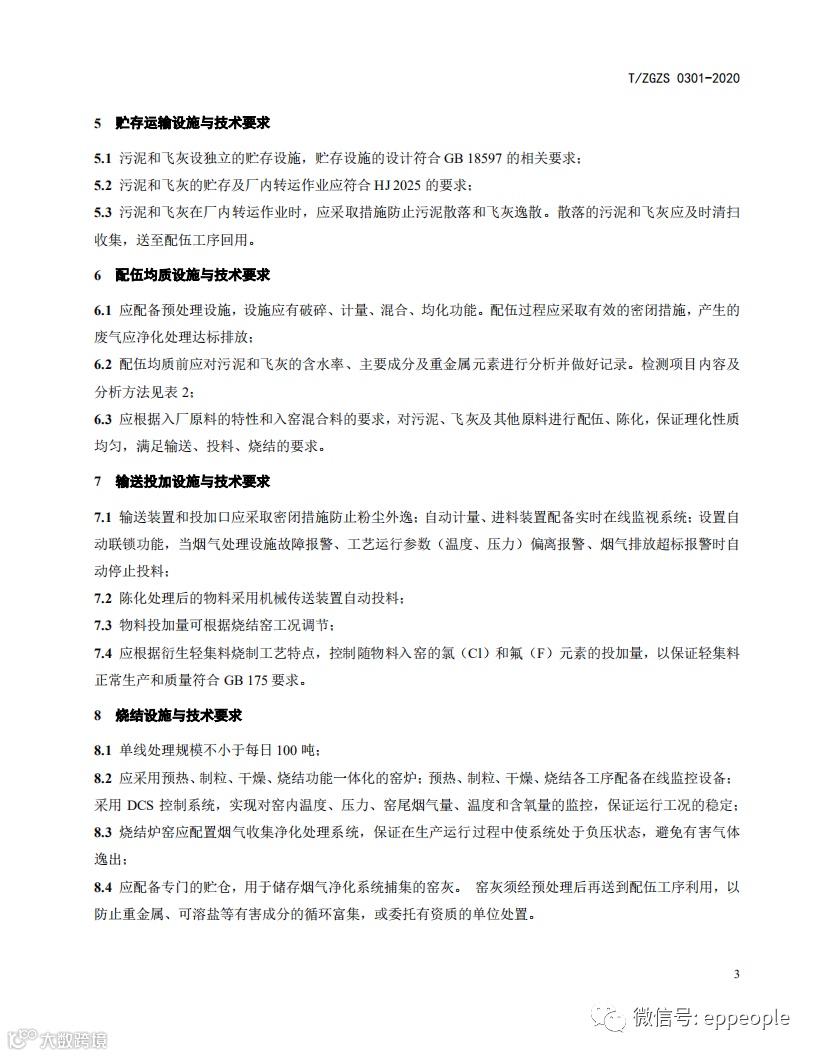 T/ZGZS 0301-2020

5 贮存运输设施与技术要求

5.1 污泥和飞灰设独立的贮存设施，贮存设施的设计符合 GB 18597 的相关要求；
5.2 污泥和飞灰的贮存及厂内转运作业应符合 HJ 2025 的要求；
5.3 污泥和飞灰在厂内转运作业时，应采取措施防止污泥散落和飞灰逸散。散落的污泥和飞灰应及时清扫收集，送至配伍工序回用。

6 配伍均质设施与技术要求

6.1 应配备预处理设施，设施应有破碎、计量、混合、均化功能。配伍过程应采取有效的密闭措施，产生的废气应净化处理达标排放；
6.2 配伍均质前应对污泥和飞灰的含水率、主要成分及重金属元素进行分析并做好记录。检测项目内容及分析方法见表 2；
6.3 应根据入厂原料的特性和入窑混合料的要求，对污泥、飞灰及其他原料进行配伍、陈化，保证理化性质均匀，满足输送、投料、烧结的要求。

7 输送投加设施与技术要求

7.1 输送装置和投加口应采取密闭措施防止粉尘外逸；自动计量、进料装置配备实时在线监视系统；设置自动联锁功能，当烟气处理设施故障报警、工艺运行参数（温度、压力）偏离报警、烟气排放超标报警时自动停止投料；
7.2 陈化处理后的物料采用机械传送装置自动投料；
7.3 物料投加量可根据烧结窑工况调节；
7.4 应根据衍生轻集料烧制工艺特点，控制随物料入窑的氯（Cl）和氟（F）元素的投加量，以保证轻集料正常生产和质量符合 GB 175 要求。

8 烧结设施与技术要求

8.1 单线处理规模不小于每日 100 吨；
8.2 应采用预热、制粒、干燥、烧结功能一体化的窑炉；预热、制粒、干燥、烧结各工序配备在线监控设备；采用 DCS 控制系统，实现对窑内温度、压力、窑尾烟气量、温度和含氧量的监控，保证运行工况的稳定；
8.3 烧结炉窑应配置烟气收集净化处理系统，保证在生产运行过程中使系统处于负压状态，避免有害气体逸出；
8.4 应配备专门的贮仓，用于储存烟气净化系统捕集的窑灰。 窑灰须经预处理后再送到配伍工序利用，以防止重金属、可溶盐等有害成分的循环富集，或委托有资质的单位处置。

3

微信号: eppeople
大数跨境